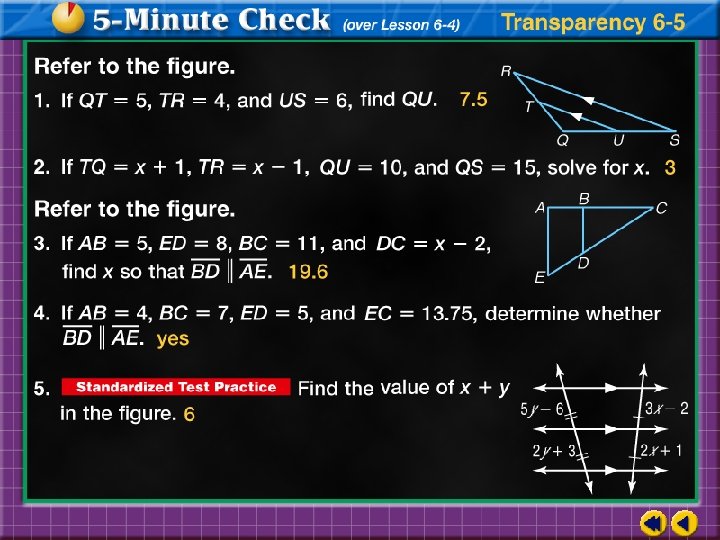 5-Minute Check (over Lesson 6-4) Transparency 6-5

Refer to the figure.

1. If $QT = 5$, $TR = 4$, and $US = 6$, find $QU$. 7.5

R
T
Q U S

2. If $TQ = x + 1$, $TR = x - 1$, $QU = 10$, and $QS = 15$, solve for $x$. 3

Refer to the figure.

3. If $AB = 5$, $ED = 8$, $BC = 11$, and $DC = x - 2$, find $x$ so that $\overline{BD} \parallel \overline{AE}$. 19.6

A B C
D
E

4. If $AB = 4$, $BC = 7$, $ED = 5$, and $EC = 13.75$, determine whether $\overline{BD} \parallel \overline{AE}$. yes

5. Standardized Test Practice Find the value of $x + y$ in the figure. 6

$5y - 6$
$3x - 2$
$2y + 3$
$2x + 1$